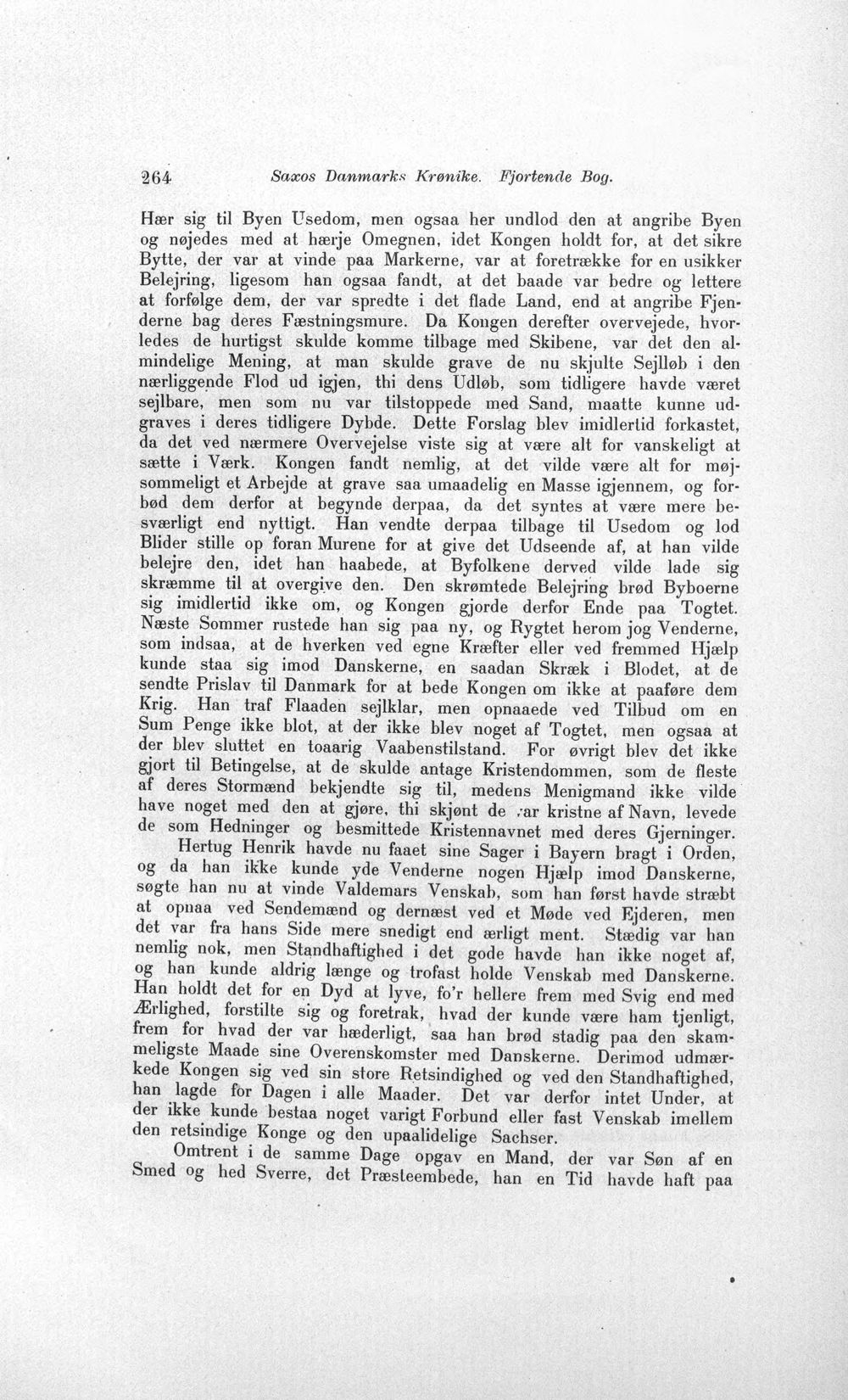 264 Saxos Danmarks Krønike. Fjortende Bog.

Hær sig til Byen Usedom, men ogsaa her undlod den at angribe Byen og nøjedes med at hærje Omegnen, idet Kongen holdt for, at det sikre Bytte, der var at vinde paa Markerne, var at foretrække for en usikker Belejring, ligesom han ogsaa fandt, at det baade var bedre og lettere at forfølge dem, der var spredte i det flade Land, end at angribe Fjenderne bag deres Fæstningsmure. Da Kongen derefter overvejede, hvorledes de hurtigst skulde komme tilbage med Skibene, var det den almindelige Mening, at man skulde grave de nu skjulte Sejlløb i den nærliggende Flod ud igjen, thi dens Udløb, som tidligere havde været sejlbare, men som nu var tilstoppede med Sand, maatte kunne udgraves i deres tidligere Dybde. Dette Forslag blev imidlertid forkastet, da det ved nærmere Overvejelse viste sig at være alt for vanskeligt at sætte i Værk. Kongen fandt nemlig, at det vilde være alt for møjsommeligt et Arbejde at grave saa umaadelig en Masse igjennem, og forbød dem derfor at begynde derpaa, da det syntes at være mere besværligt end nyttigt. Han vendte derpaa tilbage til Usedom og lod Blider stille op foran Murene for at give det Udseende af, at han vilde belejre den, idet han haabede, at Byfolkene derved vilde lade sig skræmme til at overgive den. Den skrømtede Belejring brød Byboerne sig imidlertid ikke om, og Kongen gjorde derfor Ende paa Togtet. Næste Sommer rustede han sig paa ny, og Rygtet herom jog Venderne, som indsaa, at de hverken ved egne Kræfter eller ved fremmed Hjælp kunde staa sig imod Danskerne, en saadan Skræk i Blodet, at de sendte Prislav til Danmark for at bede Kongen om ikke at paaføre dem Krig. Han traf Flaaden sejlklar, men opnaaede ved Tilbud om en Sum Penge ikke blot, at der ikke blev noget af Togtet, men ogsaa at der blev sluttet en toaarig Vaabenstilstand. For øvrigt blev det ikke gjort til Betingelse, at de skulde antage Kristendommen, som de fleste af deres Stormænd bekjendte sig til, medens Menigmand ikke vilde have noget med den at gjøre, thi skjønt de var kristne af Navn, levede de som Hedninger og besmittede Kristennavnet med deres Gjerninger.

Hertug Henrik havde nu faaet sine Sager i Bayern bragt i Orden, og da han ikke kunde yde Venderne nogen Hjælp imod Danskerne, søgte han nu at vinde Valdemars Venskab, som han først havde stræbt at opnaa ved Sendemænd og dernæst ved et Møde ved Ejderen, men det var fra hans Side mere snedigt end ærligt ment. Stædig var han nemlig nok, men Standhaftighed i det gode havde han ikke noget af, og han kunde aldrig længe og trofast holde Venskab med Danskerne. Han holdt det for en Dyd at lyve, fo'r hellere frem med Svig end med Ærlighed, forstilte sig og foretrak, hvad der kunde være ham tjenligt, frem for hvad der var hæderligt, saa han brød stadig paa den skammeligste Maade sine Overenskomster med Danskerne. Derimod udmærkede Kongen sig ved sin store Retsindighed og ved den Standhaftighed, han lagde for Dagen i alle Maader. Det var derfor intet Under, at der ikke kunde bestaa noget varigt Forbund eller fast Venskab imellem den retsindige Konge og den upaalidelige Sachser.

Omtrent i de samme Dage opgav en Mand, der var Søn af en Smed og hed Sverre, det Præsteembede, han en Tid havde haft paa